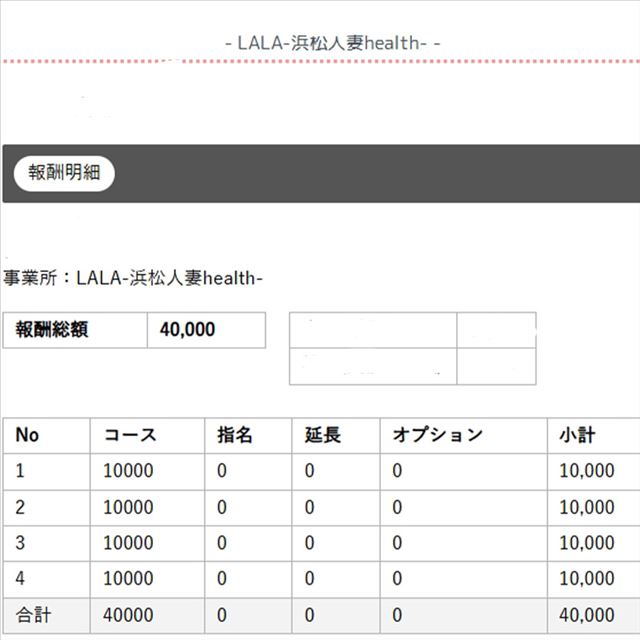 - LALA-浜松人妻health- -

報酬明細

事業所：LALA-浜松人妻health-

| 報酬総額 | 40,000 |
|---|---|

| No | コース | 指名 | 延長 | オプション | 小計 |
|---|---|---|---|---|---|
| 1 | 10000 | 0 | 0 | 0 | 10,000 |
| 2 | 10000 | 0 | 0 | 0 | 10,000 |
| 3 | 10000 | 0 | 0 | 0 | 10,000 |
| 4 | 10000 | 0 | 0 | 0 | 10,000 |
| 合計 | 40000 | 0 | 0 | 0 | 40,000 |